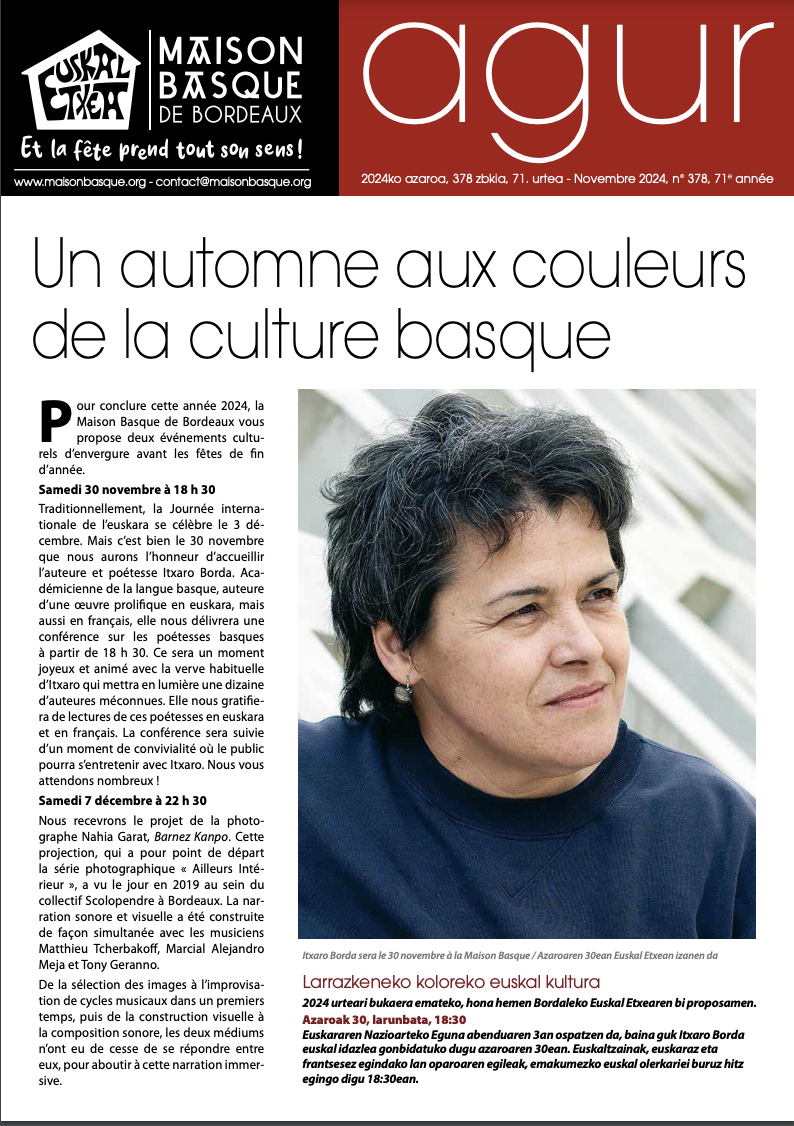 EUSKAL ETXEA

MAISON BASQUE DE BORDEAUX

Et la fête prend tout son sens !

www.maisonbasque.org - contact@maisonbasque.org

agur

2024ko azaroa, 378 zbkia, 71. urtea - Novembre 2024, n° 378, 71e année

Un automne aux couleurs de la culture basque

Pour conclure cette année 2024, la Maison Basque de Bordeaux vous propose deux événements culturels d'envergure avant les fêtes de fin d'année.

Samedi 30 novembre à 18 h 30

Traditionnellement, la Journée internationale de l'euskara se célèbre le 3 décembre. Mais c'est bien le 30 novembre que nous aurons l'honneur d'accueillir l'auteure et poétesse Itxaro Borda. Académicienne de la langue basque, auteure d'une œuvre prolifique en euskara, mais aussi en français, elle nous délivrera une conférence sur les poétesses basques à partir de 18 h 30. Ce sera un moment joyeux et animé avec la verve habituelle d'Itxaro qui mettra en lumière une dizaine d'auteures méconnues. Elle nous gratifiera de lectures de ces poétesses en euskara et en français. La conférence sera suivie d'un moment de convivialité où le public pourra s'entretenir avec Itxaro. Nous vous attendons nombreux !

Samedi 7 décembre à 22 h 30

Nous recevrons le projet de la photographe Nahia Garat, Barnez Kanpo. Cette projection, qui a pour point de départ la série photographique « Ailleurs Intérieur », a vu le jour en 2019 au sein du collectif Scolopendre à Bordeaux. La narration sonore et visuelle a été construite de façon simultanée avec les musiciens Matthieu Tcherbakoff, Marcial Alejandro Meja et Tony Geranno.

De la sélection des images à l'improvisation de cycles musicaux dans un premiers temps, puis de la construction visuelle à la composition sonore, les deux médiums n'ont eu de cesse de se répondre entre eux, pour aboutir à cette narration immersive.

Itxaro Borda sera le 30 novembre à la Maison Basque / Azaroaren 30ean Euskal Etxean izanen da

Larrazkeneko koloreko euskal kultura

2024 urteari bukaera emateko, hona hemen Bordaleko Euskal Etxearen bi proposamen.

Azaroak 30, larunbata, 18:30

Euskararen Nazioarteko Eguna abenduaren 3an ospatzen da, baina guk Itxaro Borda euskal idazlea gonbidatuko dugu azaroaren 30ean. Euskaltzainak, euskaraz eta frantsesez egindako lan oparoaren egileak, emakumezko euskal olerkariei buruz hitz egingo digu 18:30ean.